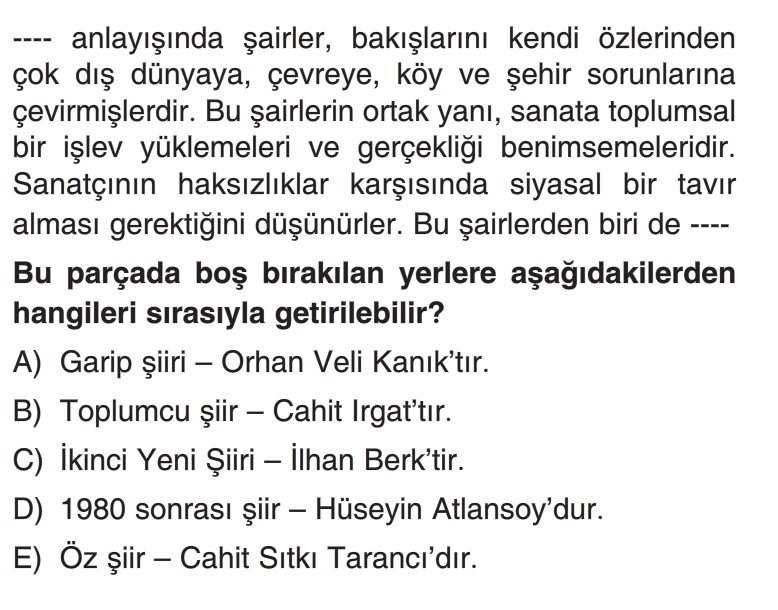 ---- anlayışında şairler, bakışlarını kendi özlerinden çok dış dünyaya, çevreye, köy ve şehir sorunlarına çevirmişlerdir. Bu şairlerin ortak yanı, sanata toplumsal bir işlev yüklemeleri ve gerçekliği benimsemeleridir. Sanatçının haksızlıklar karşısında siyasal bir tavır alması gerektiğini düşünürler. Bu şairlerden biri de ----

Bu parçada boş bırakılan yerlere aşağıdakilerden hangileri sırasıyla getirilebilir?

A) Garip şiiri – Orhan Veli Kanık'tır.

B) Toplumcu şiir – Cahit Irgat'tır.

C) İkinci Yeni Şiiri – İlhan Berk'tir.

D) 1980 sonrası şiir – Hüseyin Atlansoy'dur.

E) Öz şiir – Cahit Sıtkı Tarancı'dır.